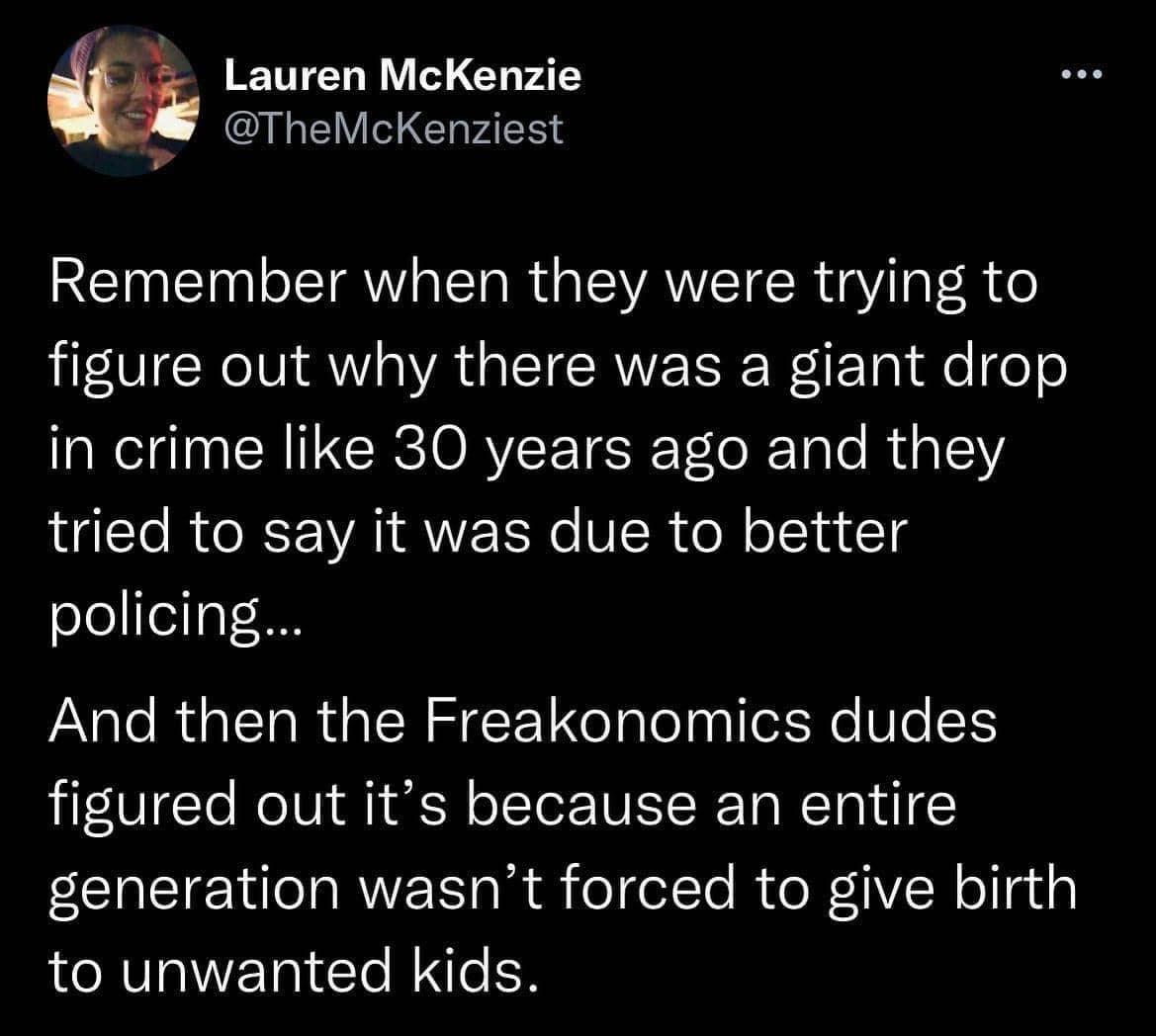 Lauren McKenzie
@TheMcKenziest

Remember when they were trying to figure out why there was a giant drop in crime like 30 years ago and they tried to say it was due to better policing...

And then the Freakonomics dudes figured out it's because an entire generation wasn't forced to give birth to unwanted kids.